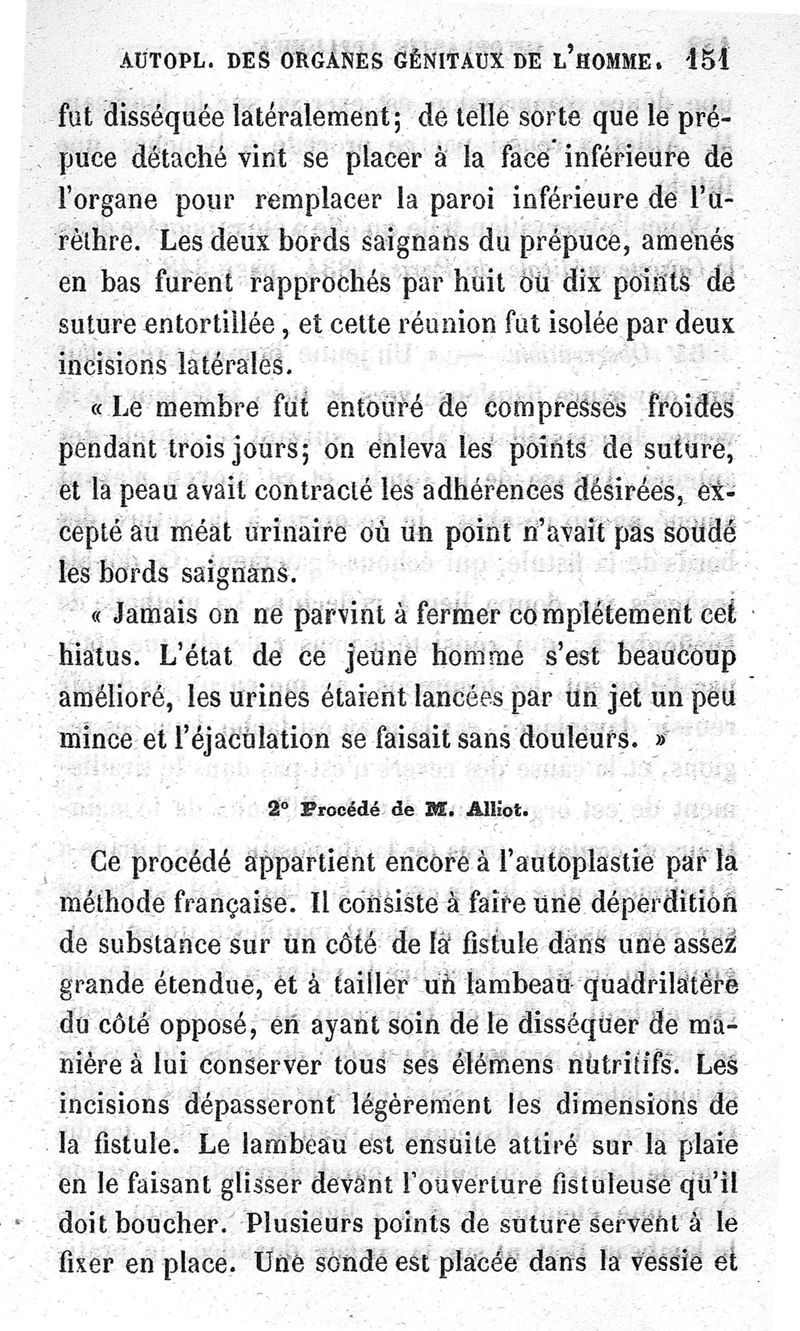 AUTOPL. DES ORGANES GÉNITAUX DE L'HOMME. 151

fut disséquée latéralement; de telle sorte que le prépuce détaché vint se placer à la face inférieure de l'organe pour remplacer la paroi inférieure de l'urèthre. Les deux bords saignans du prépuce, amenés en bas furent rapprochés par huit ou dix points de suture entortillée, et cette réunion fut isolée par deux incisions latérales.

« Le membre fut entouré de compresses froides pendant trois jours; on enleva les points de suture, et la peau avait contracté les adhérences désirées, excepté au méat urinaire où un point n'avait pas soudé les bords saignans.

« Jamais on ne parvint à fermer complétement cet hiatus. L'état de ce jeune homme s'est beaucoup amélioré, les urines étaient lancées par un jet un peu mince et l'éjaculation se faisait sans douleurs. »

2° Procédé de M. Alliot.

Ce procédé appartient encore à l'autoplastie par la méthode française. Il consiste à faire une déperdition de substance sur un côté de la fistule dans une assez grande étendue, et à tailler un lambeau quadrilatère du côté opposé, en ayant soin de le disséquer de manière à lui conserver tous ses élémens nutritifs. Les incisions dépasseront légèrement les dimensions de la fistule. Le lambeau est ensuite attiré sur la plaie en le faisant glisser devant l'ouverture fistuleuse qu'il doit boucher. Plusieurs points de suture servent à le fixer en place. Une sonde est placée dans la vessie et